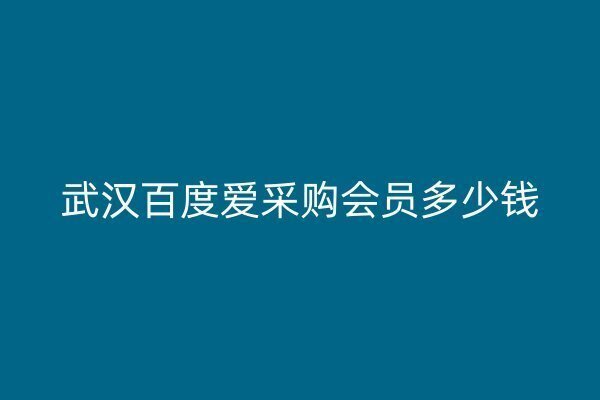 武汉百度爱采购会员多少钱